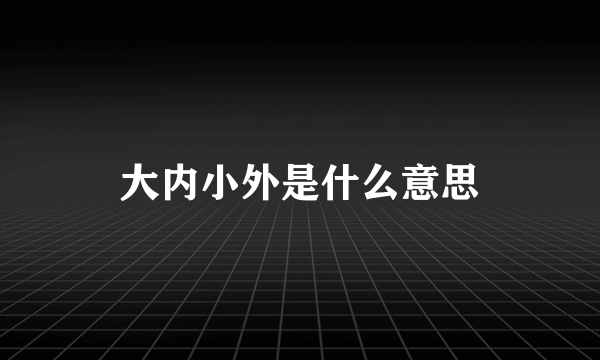 大内小外是什么意思